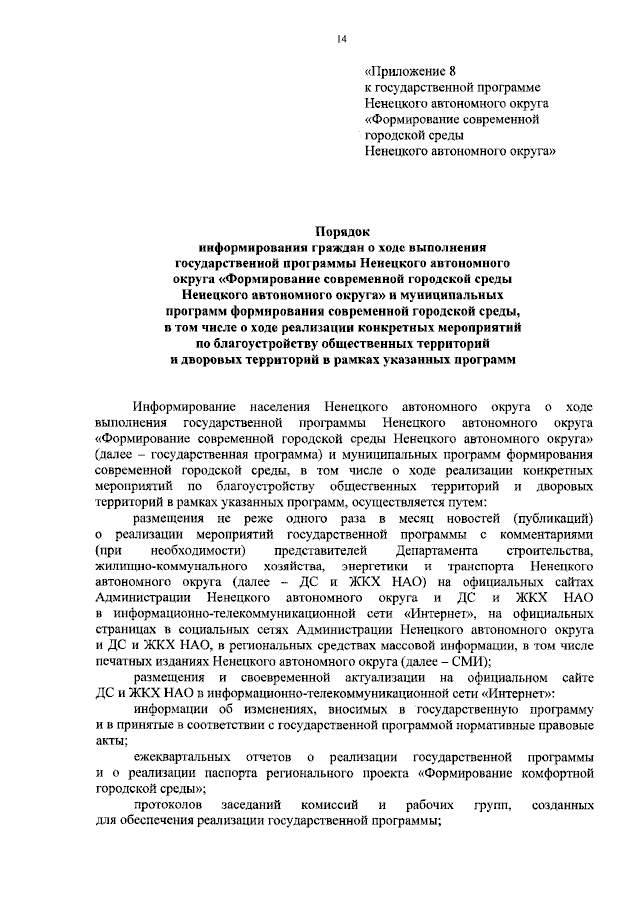 14

«Приложение 8
к государственной программе
Ненецкого автономного округа
«Формирование современной
городской среды
Ненецкого автономного округа»

Порядок
информирования граждан о ходе выполнения
государственной программы Ненецкого автономного
округа «Формирование современной городской среды
Ненецкого автономного округа» и муниципальных
программ формирования современной городской среды,
в том числе о ходе реализации конкретных мероприятий
по благоустройству общественных территорий
и дворовых территорий в рамках указанных программ

Информирование населения Ненецкого автономного округа о ходе выполнения государственной программы Ненецкого автономного округа «Формирование современной городской среды Ненецкого автономного округа» (далее – государственная программа) и муниципальных программ формирования современной городской среды, в том числе о ходе реализации конкретных мероприятий по благоустройству общественных территорий и дворовых территорий в рамках указанных программ, осуществляется путем:

размещения не реже одного раза в месяц новостей (публикаций) о реализации мероприятий государственной программы с комментариями (при необходимости) представителей Департамента строительства, жилищно-коммунального хозяйства, энергетики и транспорта Ненецкого автономного округа (далее – ДС и ЖКХ НАО) на официальных сайтах Администрации Ненецкого автономного округа и ДС и ЖКХ НАО в информационно-телекоммуникационной сети «Интернет», на официальных страницах в социальных сетях Администрации Ненецкого автономного округа и ДС и ЖКХ НАО, в региональных средствах массовой информации, в том числе печатных изданиях Ненецкого автономного округа (далее – СМИ);

размещения и своевременной актуализации на официальном сайте ДС и ЖКХ НАО в информационно-телекоммуникационной сети «Интернет»:

информации об изменениях, вносимых в государственную программу и в принятые в соответствии с государственной программой нормативные правовые акты;

ежеквартальных отчетов о реализации государственной программы и о реализации паспорта регионального проекта «Формирование комфортной городской среды»;

протоколов заседаний комиссий и рабочих групп, созданных для обеспечения реализации государственной программы;